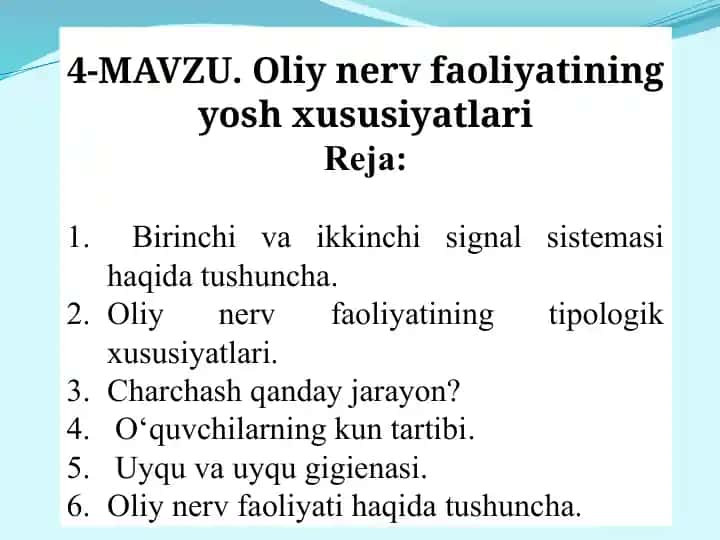 4-MAVZU. Oliy nerv faoliyatining yosh xususiyatlari
Reja:

1. Birinchi va ikkinchi signal sistemasi haqida tushuncha.
2. Oliy nerv faoliyatining tipologik xususiyatlari.
3. Charchash qanday jarayon?
4. O‘quvchilarning kun tartibi.
5. Uyqu va uyqu gigienasi.
6. Oliy nerv faoliyati haqida tushuncha.